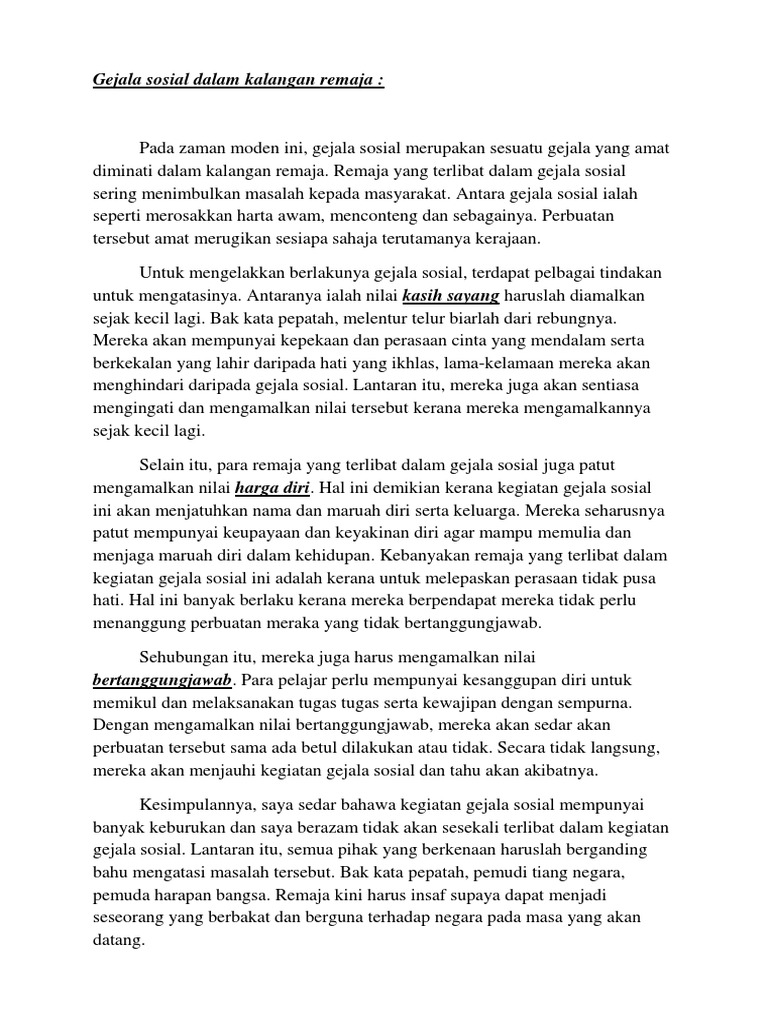 Gejala sosial dalam kalangan remaja :

Pada zaman moden ini, gejala sosial merupakan sesuatu gejala yang amat diminati dalam kalangan remaja. Remaja yang terlibat dalam gejala sosial sering menimbulkan masalah kepada masyarakat. Antara gejala sosial ialah seperti merosakkan harta awam, menconteng dan sebagainya. Perbuatan tersebut amat merugikan sesiapa sahaja terutamanya kerajaan.

Untuk mengelakkan berlakunya gejala sosial, terdapat pelbagai tindakan untuk mengatasinya. Antaranya ialah nilai kasih sayang haruslah diamalkan sejak kecil lagi. Bak kata pepatah, melentur telur biarlah dari rebungnya. Mereka akan mempunyai kepekaan dan perasaan cinta yang mendalam serta berkekalan yang lahir daripada hati yang ikhlas, lama-kelamaan mereka akan menghindari daripada gejala sosial. Lantaran itu, mereka juga akan sentiasa mengingati dan mengamalkan nilai tersebut kerana mereka mengamalkannya sejak kecil lagi.

Selain itu, para remaja yang terlibat dalam gejala sosial juga patut mengamalkan nilai harga diri. Hal ini demikian kerana kegiatan gejala sosial ini akan menjatuhkan nama dan maruah diri serta keluarga. Mereka seharusnya patut mempunyai keupayaan dan keyakinan diri agar mampu memulia dan menjaga maruah diri dalam kehidupan. Kebanyakan remaja yang terlibat dalam kegiatan gejala sosial ini adalah kerana untuk melepaskan perasaan tidak pusa hati. Hal ini banyak berlaku kerana mereka berpendapat mereka tidak perlu menanggung perbuatan meraka yang tidak bertanggungjawab.

Sehubungan itu, mereka juga harus mengamalkan nilai bertanggungjawab. Para pelajar perlu mempunyai kesanggupan diri untuk memikul dan melaksanakan tugas tugas serta kewajipan dengan sempurna. Dengan mengamalkan nilai bertanggungjawab, mereka akan sedar akan perbuatan tersebut sama ada betul dilakukan atau tidak. Secara tidak langsung, mereka akan menjauhi kegiatan gejala sosial dan tahu akan akibatnya.

Kesimpulannya, saya sedar bahawa kegiatan gejala sosial mempunyai banyak keburukan dan saya berazam tidak akan sesekali terlibat dalam kegiatan gejala sosial. Lantaran itu, semua pihak yang berkenaan haruslah berganding bahu mengatasi masalah tersebut. Bak kata pepatah, pemudi tiang negara, pemuda harapan bangsa. Remaja kini harus insaf supaya dapat menjadi seseorang yang berbakat dan berguna terhadap negara pada masa yang akan datang.